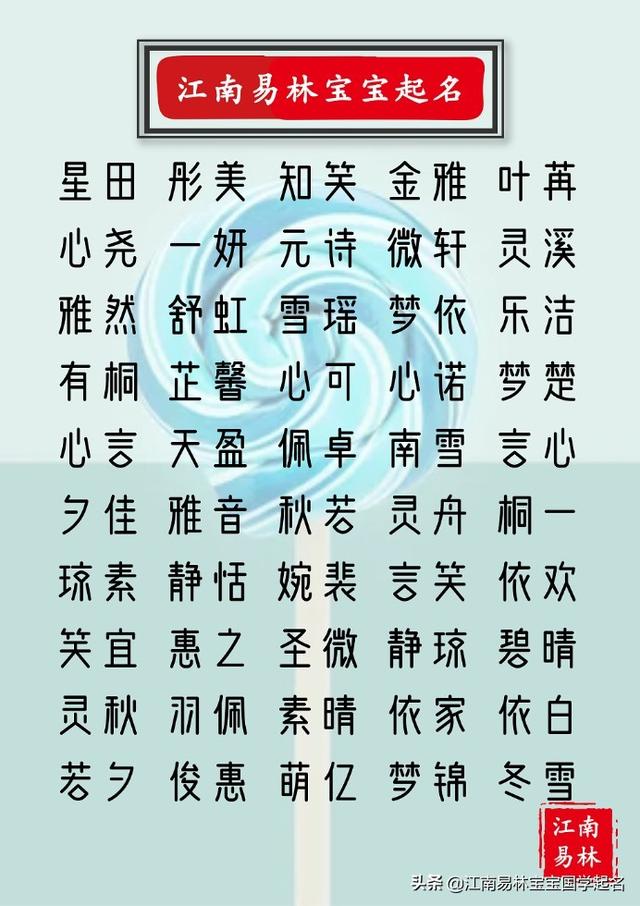 江南易林宝宝起名

星田 彤美 知笑 金雅 叶苒
心尧 一妍 元诗 微轩 灵溪
雅然 舒虹 雪瑶 梦依 乐洁
有桐 芷馨 心可 心诺 梦楚
心言 天盈 佩卓 南雪 言心
夕佳 雅音 秋若 灵舟 桐一
琼素 静恬 婉裴 言笑 依欢
笑宜 惠之 圣微 静琼 碧晴
灵秋 羽佩 素晴 依家 依白
若夕 俊惠 萌亿 梦锦 冬雪

江南易林

头条 @江南易林宝宝国学起名